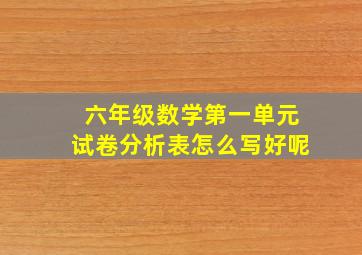 六年级数学第一单元
试卷分析表怎么写好呢